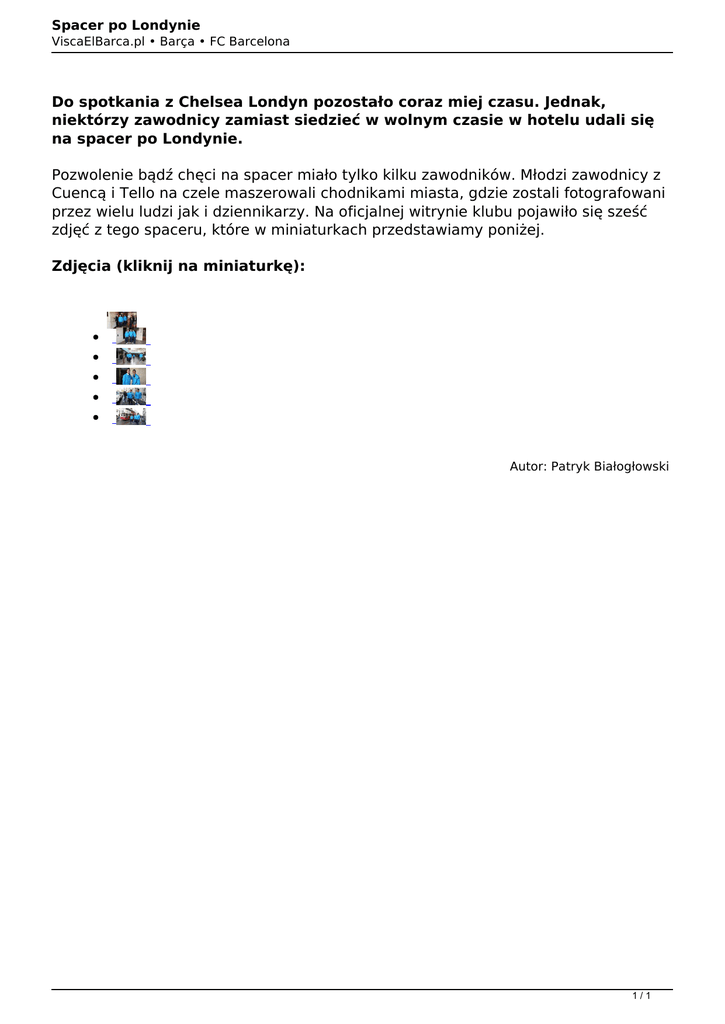 Spacer po Londynie
ViscaElBarca.pl • Barça • FC Barcelona

Do spotkania z Chelsea Londyn pozostało coraz miej czasu. Jednak, niektórzy zawodnicy zamiast siedzieć w wolnym czasie w hotelu udali się na spacer po Londynie.

Pozwolenie bądź chęci na spacer miało tylko kilku zawodników. Młodzi zawodnicy z Cuencą i Tello na czele maszerowali chodnikami miasta, gdzie zostali fotografowani przez wielu ludzi jak i dziennikarzy. Na oficjalnej witrynie klubu pojawiło się sześć zdjęć z tego spaceru, które w miniaturkach przedstawiamy poniżej.

Zdjęcia (kliknij na miniaturkę):

Autor: Patryk Białogłowski

1 / 1